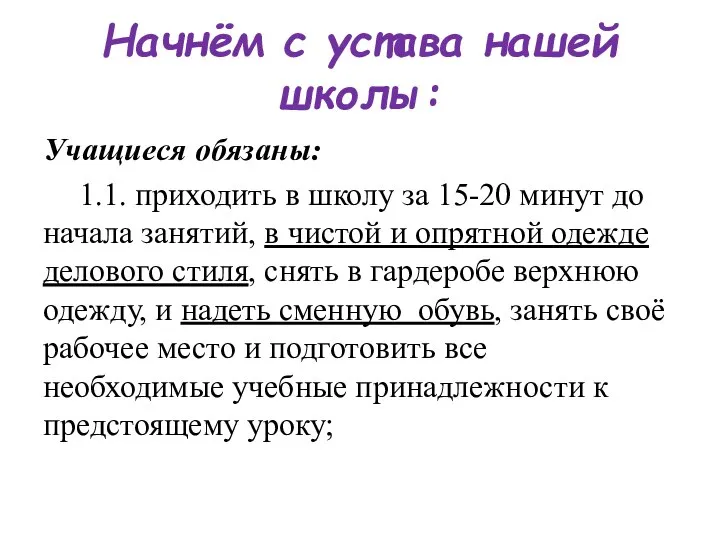 Начнём с устава нашей школы:

Учащиеся обязаны:

1.1. приходить в школу за 15-20 минут до начала занятий, в чистой и опрятной одежде делового стиля, снять в гардеробе верхнюю одежду, и надеть сменную обувь, занять своё рабочее место и подготовить все необходимые учебные принадлежности к предстоящему уроку;